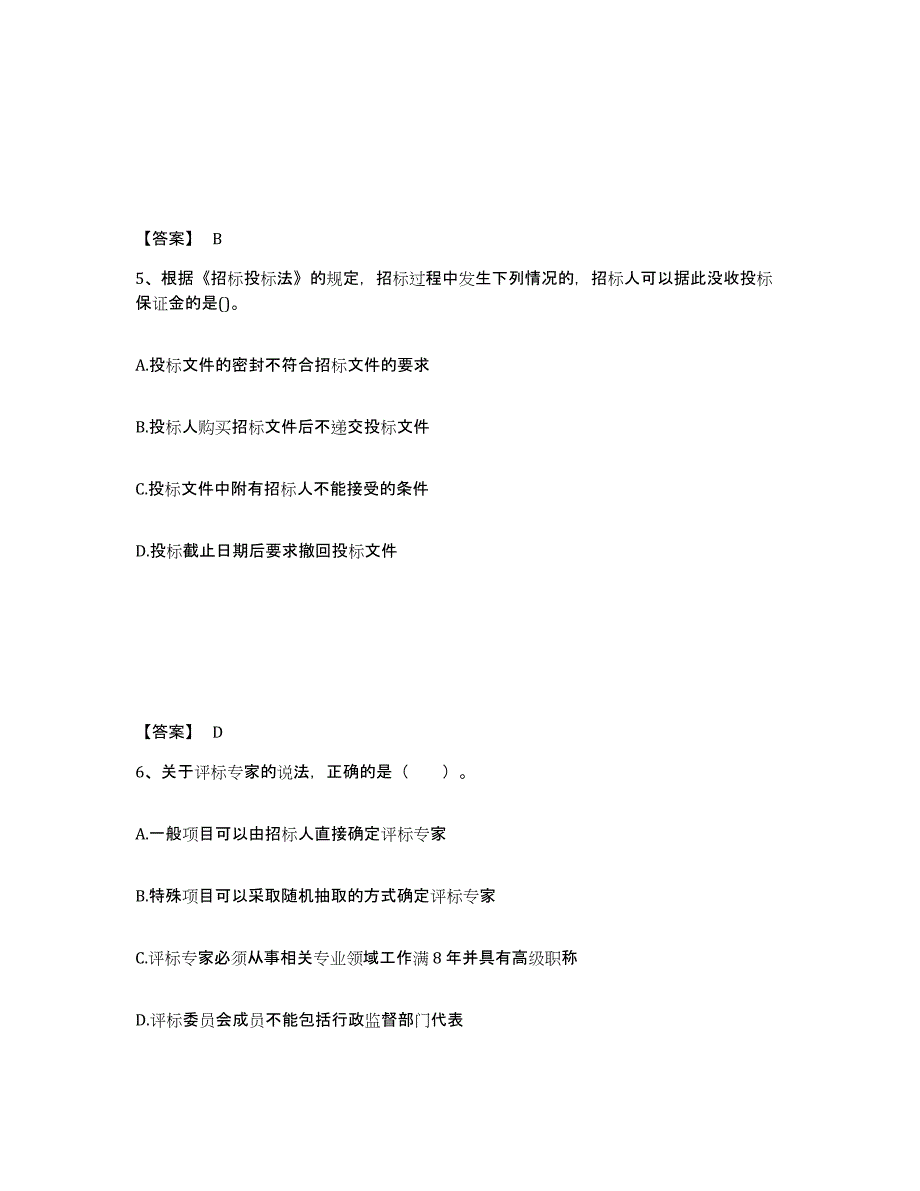 【答案】 B

5、根据《招标投标法》的规定，招标过程中发生下列情况的，招标人可以据此没收投标保证金的是()。

A.投标文件的密封不符合招标文件的要求

B.投标人购买招标文件后不递交投标文件

C.投标文件中附有招标人不能接受的条件

D.投标截止日期后要求撤回投标文件

【答案】 D

6、关于评标专家的说法，正确的是（　　）。

A.一般项目可以由招标人直接确定评标专家

B.特殊项目可以采取随机抽取的方式确定评标专家

C.评标专家必须从事相关专业领域工作满 8 年并具有高级职称

D.评标委员会成员不能包括行政监督部门代表